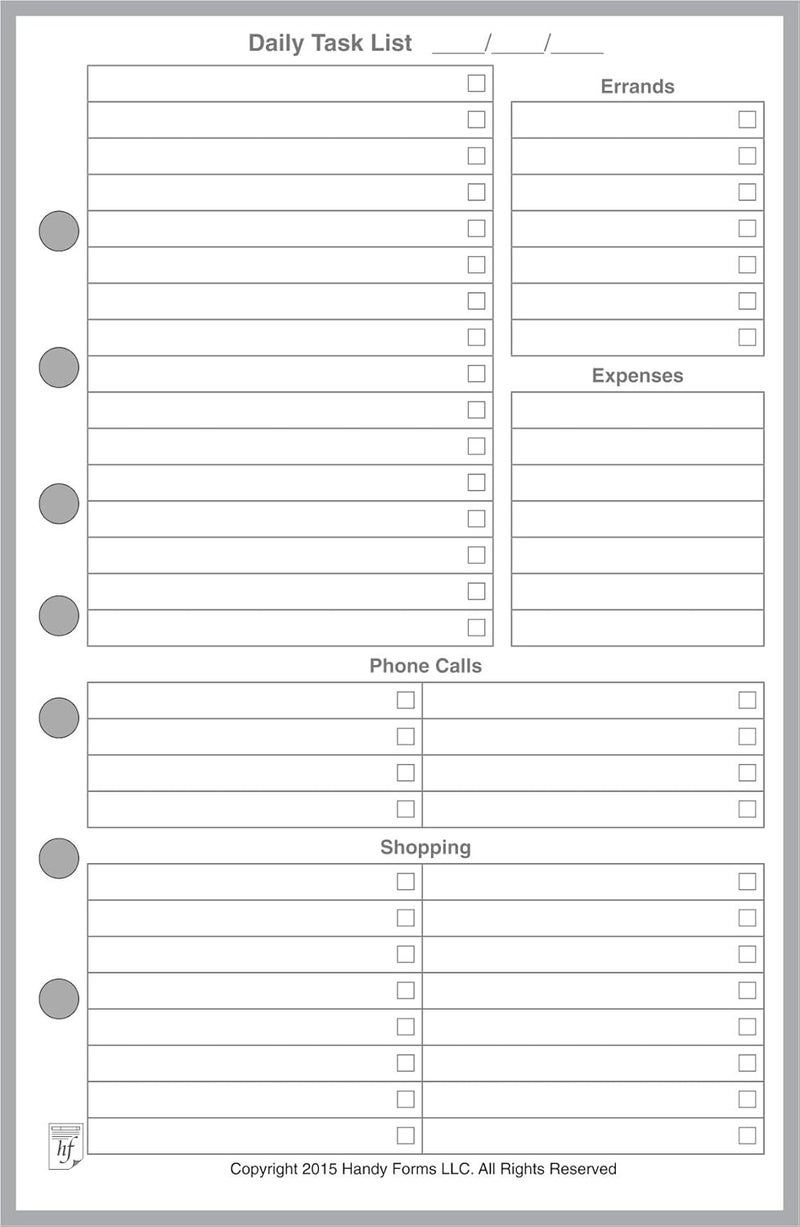 Daily Task List ____/____/____

Errands

Expenses

Phone Calls

Shopping

hf

Copyright 2015 Handy Forms LLC. All Rights Reserved